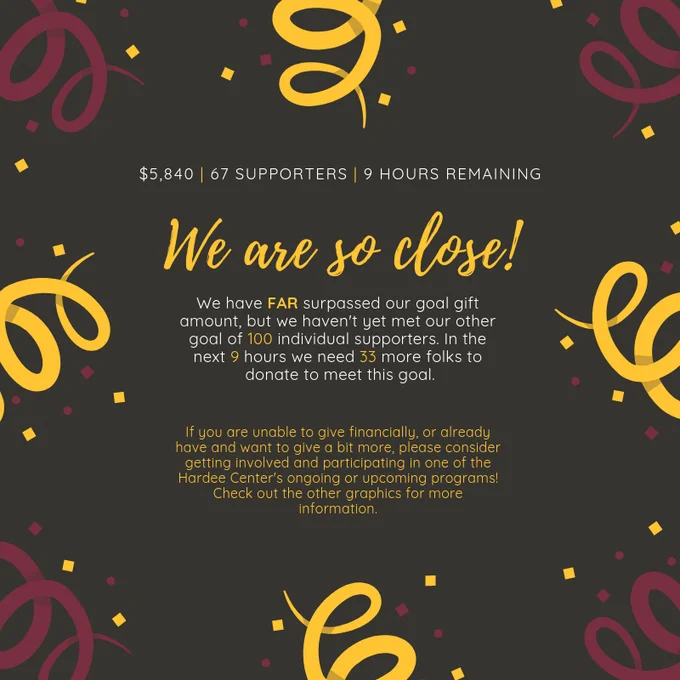 $5,840 | 67 SUPPORTERS | 9 HOURS REMAINING

We are so close!

We have FAR surpassed our goal gift amount, but we haven't yet met our other goal of 100 individual supporters. In the next 9 hours we need 33 more folks to donate to meet this goal.

If you are unable to give financially, or already have and want to give a bit more, please consider getting involved and participating in one of the Hardee Center's ongoing or upcoming programs! Check out the other graphics for more information.